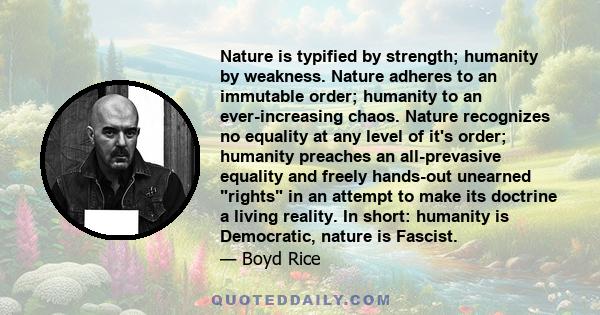 Nature is typified by strength; humanity by weakness. Nature adheres to an immutable order; humanity to an ever-increasing chaos. Nature recognizes no equality at any level of it's order; humanity preaches an all-prevasive equality and freely hands-out unearned "rights" in an attempt to make its doctrine a living reality. In short: humanity is Democratic, nature is Fascist.
— Boyd Rice

QUOTEDDAILY.COM